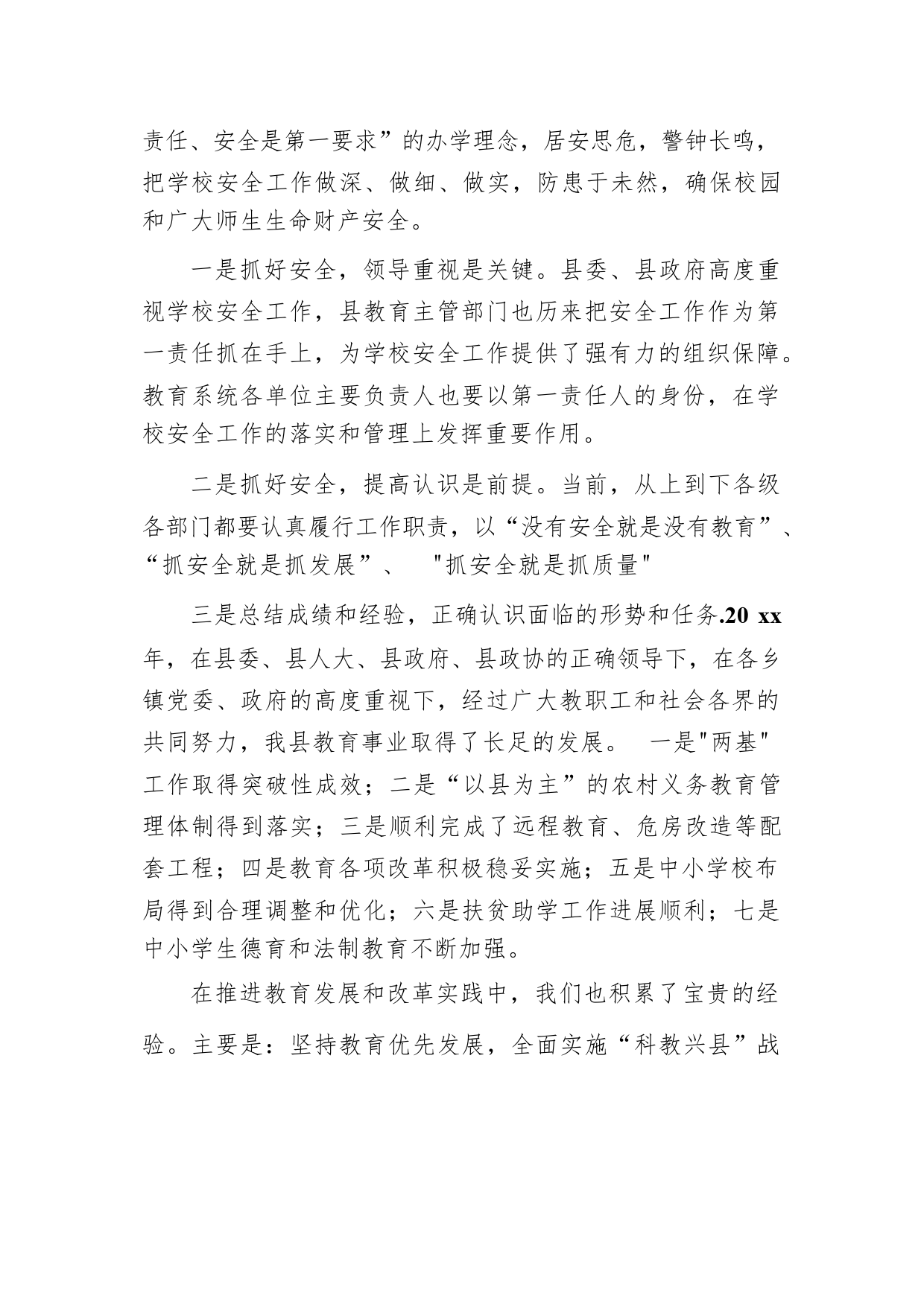 责任、安全是第一要求”的办学理念，居安思危，警钟长鸣，把学校安全工作做深、做细、做实，防患于未然，确保校园和广大师生生命财产安全。

一是抓好安全，领导重视是关键。县委、县政府高度重视学校安全工作，县教育主管部门也历来把安全工作作为第一责任抓在手上，为学校安全工作提供了强有力的组织保障。教育系统各单位主要负责人也要以第一责任人的身份，在学校安全工作的落实和管理上发挥重要作用。

二是抓好安全，提高认识是前提。当前，从上到下各级各部门都要认真履行工作职责，以“没有安全就是没有教育”、“抓安全就是抓发展”、 "抓安全就是抓质量"

三是总结成绩和经验，正确认识面临的形势和任务.20 xx年，在县委、县人大、县政府、县政协的正确领导下，在各乡镇党委、政府的高度重视下，经过广大教职工和社会各界的共同努力，我县教育事业取得了长足的发展。 一是"两基"工作取得突破性成效；二是“以县为主”的农村义务教育管理体制得到落实；三是顺利完成了远程教育、危房改造等配套工程；四是教育各项改革积极稳妥实施；五是中小学校布局得到合理调整和优化；六是扶贫助学工作进展顺利；七是中小学生德育和法制教育不断加强。

在推进教育发展和改革实践中，我们也积累了宝贵的经验。主要是：坚持教育优先发展，全面实施“科教兴县”战